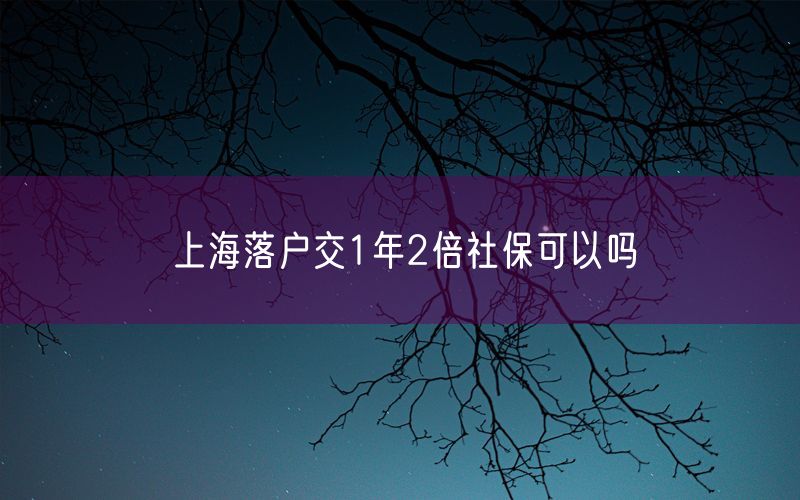 上海落户交1年2倍社保可以吗